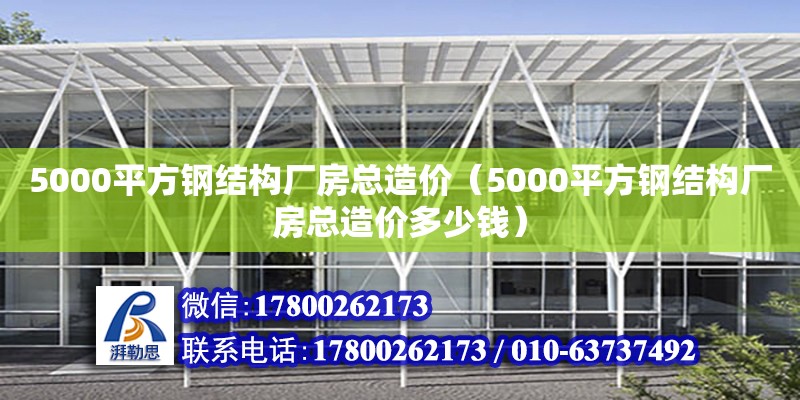 5000平方钢结构厂房总造价（5000平方钢结构厂房总造价多少钱）

湃勒思

微信：17800262173

联系电话：17800262173 / 010-63737492